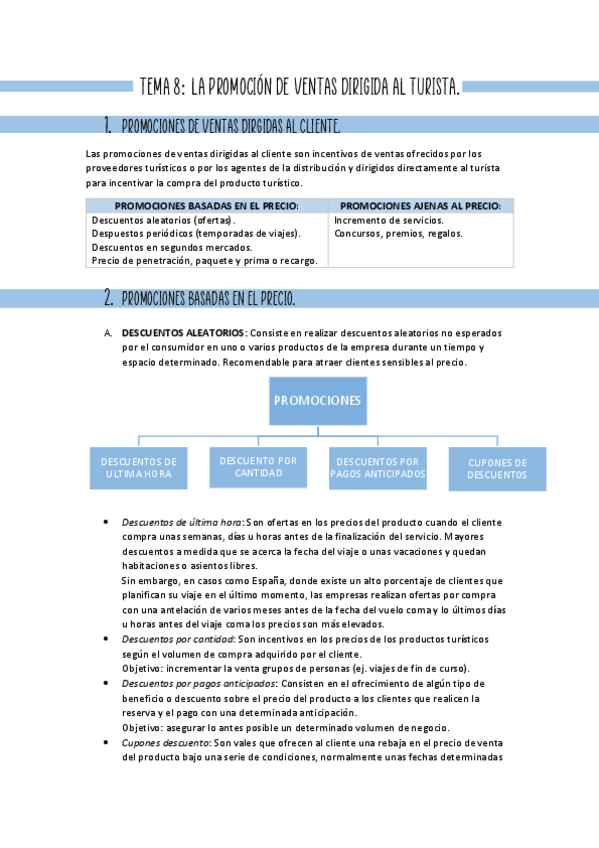 TEMA 8: LA PROMOCIÓN DE VENTAS DIRIGIDA AL TURISTA.

1. PROMOCIONES DE VENTAS DIRGIDAS AL CLIENTE.

Las promociones de ventas dirigidas al cliente son incentivos de ventas ofrecidos por los proveedores turísticos o por los agentes de la distribución y dirigidos directamente al turista para incentivar la compra del producto turístico.

| PROMOCIONES BASADAS EN EL PRECIO: | PROMOCIONES AJENAS AL PRECIO: |
|---|---|
| Descuentos aleatorios (ofertas). Despuestos periódicos (temporadas de viajes). Descuentos en segundos mercados. Precio de penetración, paquete y prima o recargo. | Incremento de servicios. Concursos, premios, regalos. |

2. PROMOCIONES BASADAS EN EL PRECIO.

A. DESCUENTOS ALEATORIOS: Consiste en realizar descuentos aleatorios no esperados por el consumidor en uno o varios productos de la empresa durante un tiempo y espacio determinado. Recomendable para atraer clientes sensibles al precio.

PROMOCIONES

DESCUENTOS DE ULTIMA HORA

DESCUENTO POR CANTIDAD

DESCUENTOS POR PAGOS ANTICIPADOS

CUPONES DE DESCUENTOS

• Descuentos de última hora: Son ofertas en los precios del producto cuando el cliente compra unas semanas, días u horas antes de la finalización del servicio. Mayores descuentos a medida que se acerca la fecha del viaje o unas vacaciones y quedan habitaciones o asientos libres.
Sin embargo, en casos como España, donde existe un alto porcentaje de clientes que planifican su viaje en el último momento, las empresas realizan ofertas por compra con una antelación de varios meses antes de la fecha del vuelo coma y lo últimos días u horas antes del viaje coma los precios son más elevados.
• Descuentos por cantidad: Son incentivos en los precios de los productos turísticos según el volumen de compra adquirido por el cliente.
Objetivo: incrementar la venta grupos de personas (ej. viajes de fin de curso).
• Descuentos por pagos anticipados: Consisten en el ofrecimiento de algún tipo de beneficio o descuento sobre el precio del producto a los clientes que realicen la reserva y el pago con una determinada anticipación.
Objetivo: asegurar lo antes posible un determinado volumen de negocio.
• Cupones descuento: Son vales que ofrecen al cliente una rebaja en el precio de venta del producto bajo una serie de condiciones, normalmente unas fechas determinadas